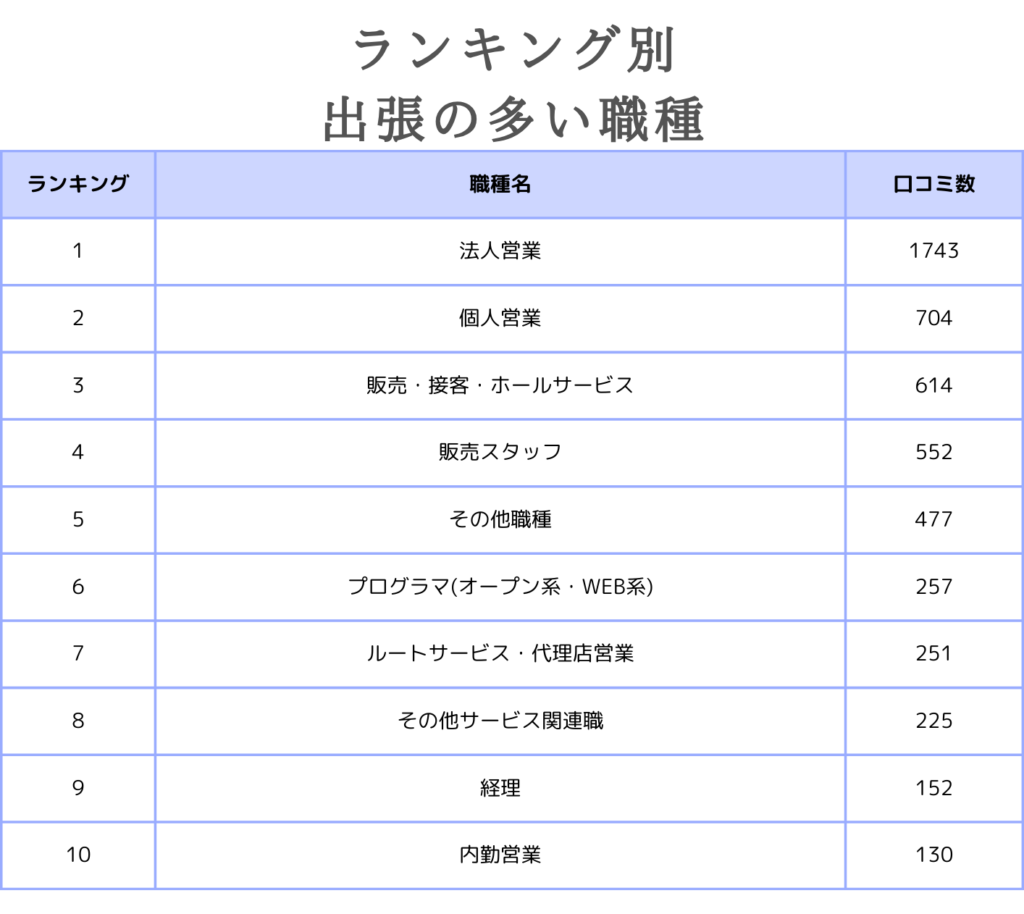 ランキング別
出張の多い職種

| ランキング | 職種名 | 口コミ数 |
|---|---|---|
| 1 | 法人営業 | 1743 |
| 2 | 個人営業 | 704 |
| 3 | 販売・接客・ホールサービス | 614 |
| 4 | 販売スタッフ | 552 |
| 5 | その他職種 | 477 |
| 6 | プログラマ(オープン系・WEB系) | 257 |
| 7 | ルートサービス・代理店営業 | 251 |
| 8 | その他サービス関連職 | 225 |
| 9 | 経理 | 152 |
| 10 | 内勤営業 | 130 |